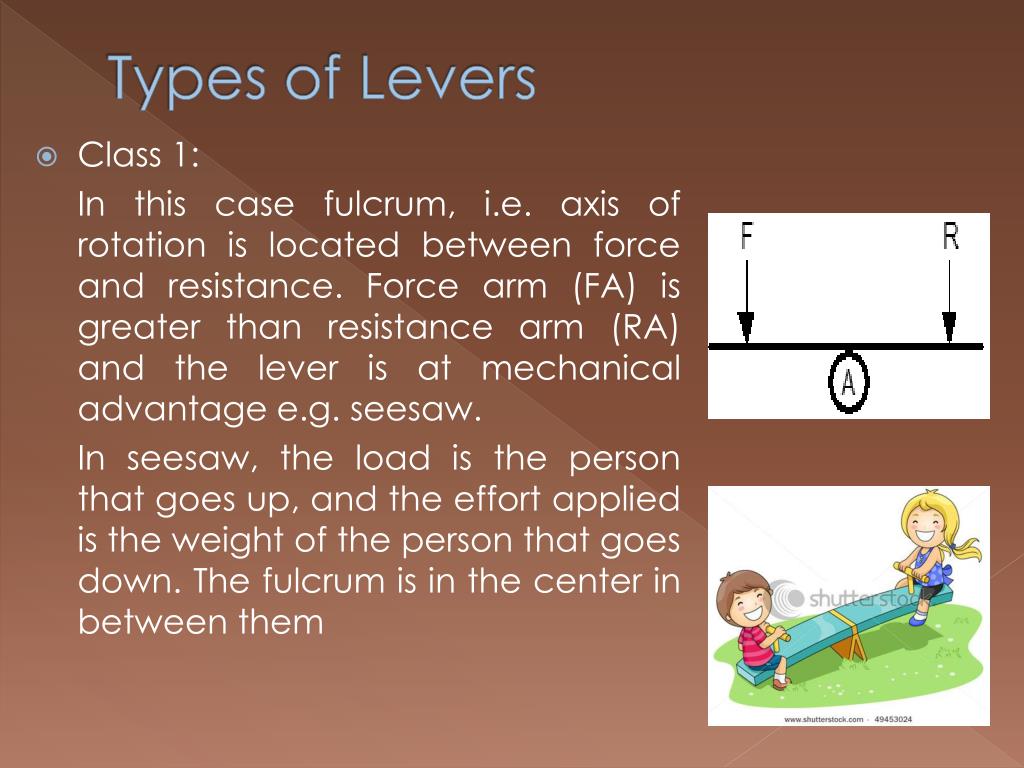 Types of Levers

Class 1:

In this case fulcrum, i.e. axis of rotation is located between force and resistance. Force arm (FA) is greater than resistance arm (RA) and the lever is at mechanical advantage e.g. seesaw.

In seesaw, the load is the person that goes up, and the effort applied is the weight of the person that goes down. The fulcrum is in the center in between them

F

R

A

shutterstock

www.shutterstock.com · 49453024